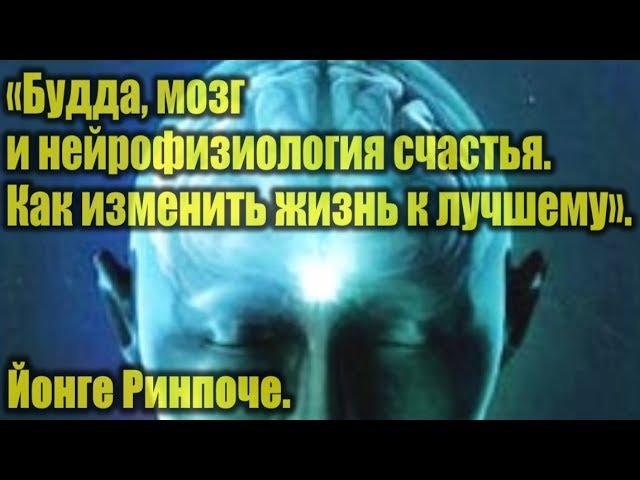 «Будда, мозг
и нейрофизиология счастья.
Как изменить жизнь к лучшему».

Йонге Ринпоче.